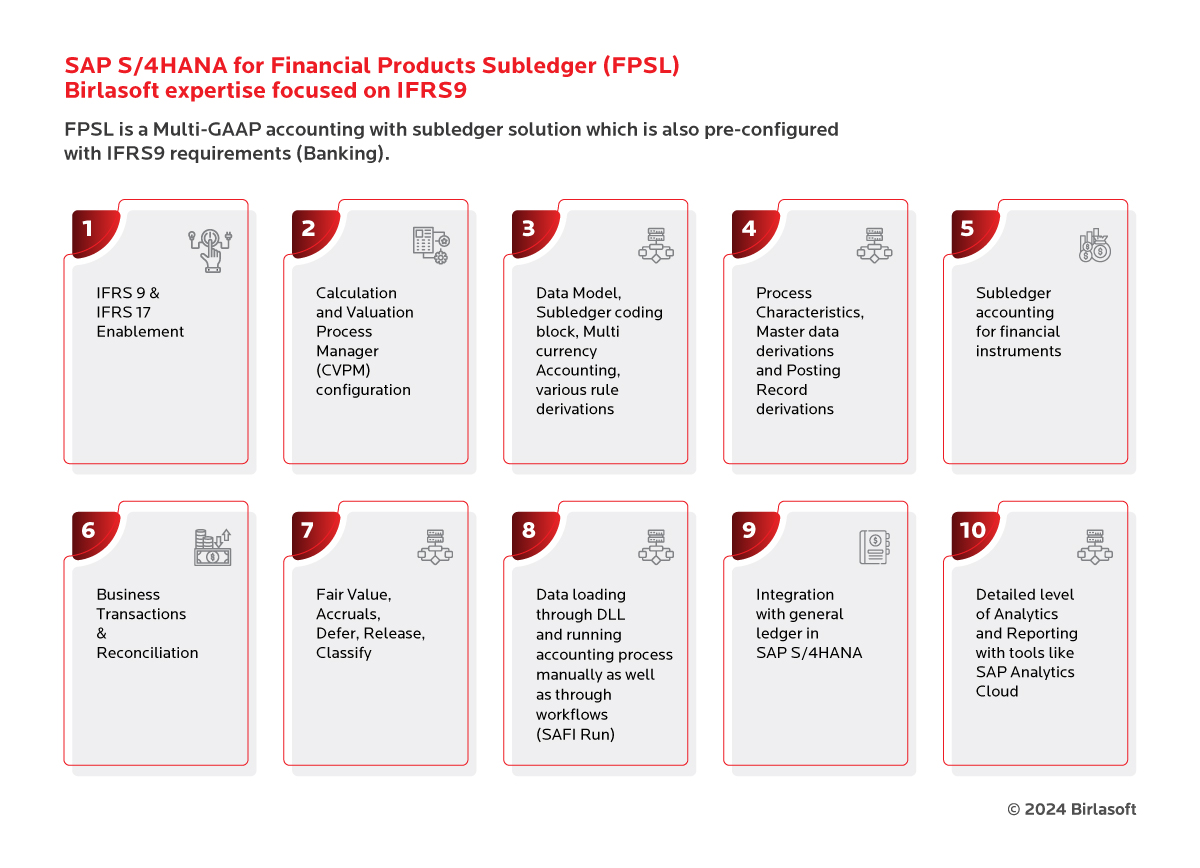 SAP S/4HANA for Financial Products Subledger (FPSL)
Birlasoft expertise focused on IFRS9

FPSL is a Multi-GAAP accounting with subledger solution which is also pre-configured with IFRS9 requirements (Banking).

1

IFRS 9 & IFRS 17 Enablement

2

Calculation and Valuation Process Manager (CVPM) configuration

3

Data Model, Subledger coding block, Multi currency Accounting, various rule derivations

4

Process Characteristics, Master data derivations and Posting Record derivations

5

Subledger accounting for financial instruments

6

Business Transactions & Reconciliation

7

Fair Value, Accruals, Defer, Release, Classify

8

Data loading through DLL and running accounting process manually as well as through workflows (SAFI Run)

9

Integration with general ledger in SAP S/4HANA

10

Detailed level of Analytics and Reporting with tools like SAP Analytics Cloud

© 2024 Birlasoft